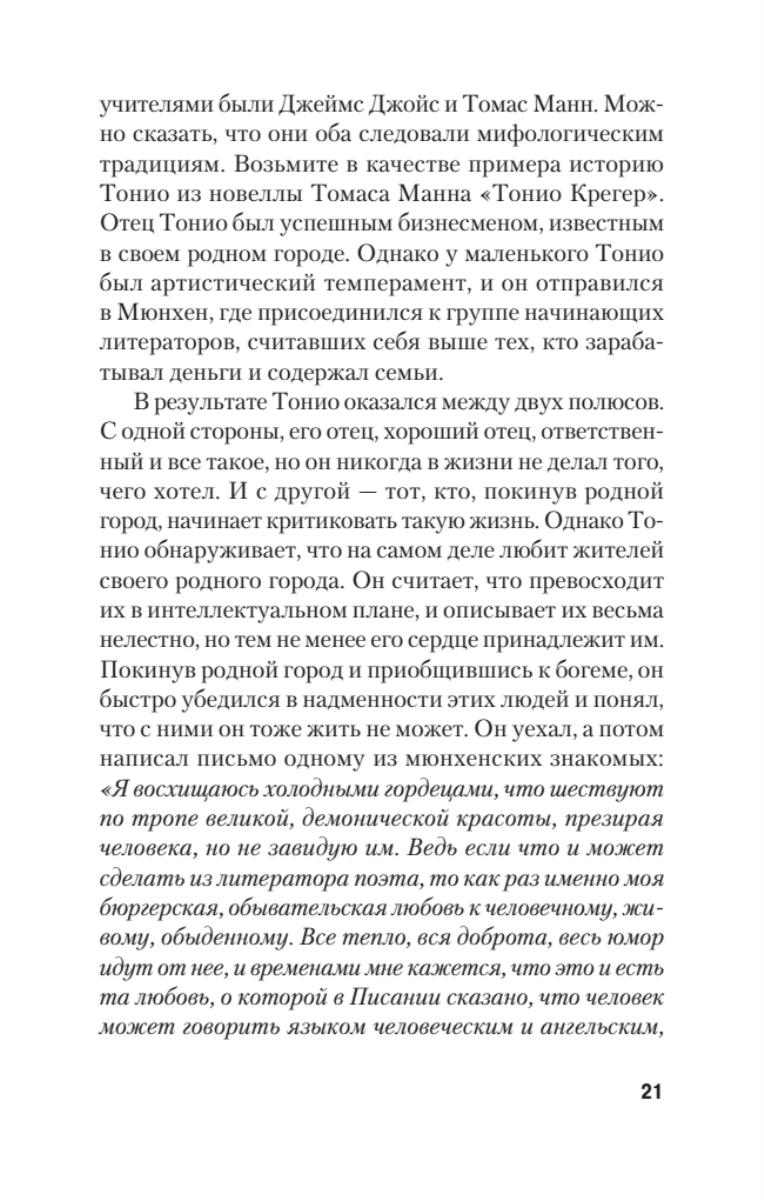 учителями были Джеймс Джойс и Томас Манн. Можно сказать, что они оба следовали мифологическим традициям. Возьмите в качестве примера историю Тонио из новеллы Томаса Манна «Тонио Крегер». Отец Тонио был успешным бизнесменом, известным в своем родном городе. Однако у маленького Тонио был артистический темперамент, и он отправился в Мюнхен, где присоединился к группе начинающих литераторов, считавших себя выше тех, кто зарабатывал деньги и содержал семьи.

В результате Тонио оказался между двух полюсов. С одной стороны, его отец, хороший отец, ответственный и все такое, но он никогда в жизни не делал того, чего хотел. И с другой — тот, кто, покинув родной город, начинает критиковать такую жизнь. Однако Тонио обнаруживает, что на самом деле любит жителей своего родного города. Он считает, что превосходит их в интеллектуальном плане, и описывает их весьма нелестно, но тем не менее его сердце принадлежит им. Покинув родной город и приобщившись к богеме, он быстро убедился в надменности этих людей и понял, что с ними он тоже жить не может. Он уехал, а потом написал письмо одному из мюнхенских знакомых: «Я восхищаюсь холодными гордецами, что шествуют по тропе великой, демонической красоты, презирая человека, но не завидую им. Ведь если что и может сделать из литератора поэта, то как раз именно моя бюргерская, обывательская любовь к человечному, живому, обыденному. Все тепло, вся доброта, весь юмор идут от нее, и временами мне кажется, что это и есть та любовь, о которой в Писании сказано, что человек может говорить языком человеческим и ангельским,

21